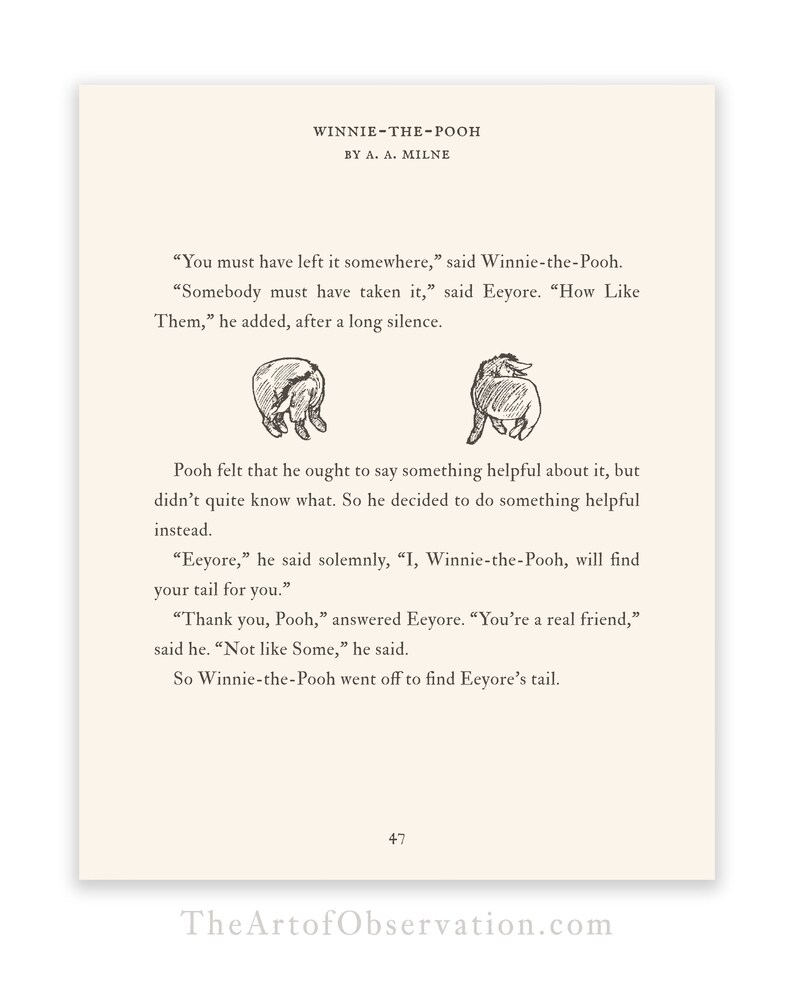 WINNIE-THE-POOH
BY A. A. MILNE

“You must have left it somewhere,” said Winnie-the-Pooh.

“Somebody must have taken it,” said Eeyore. “How Like Them,” he added, after a long silence.

Pooh felt that he ought to say something helpful about it, but didn’t quite know what. So he decided to do something helpful instead.

“Eeyore,” he said solemnly, “I, Winnie-the-Pooh, will find your tail for you.”

“Thank you, Pooh,” answered Eeyore. “You’re a real friend,” said he. “Not like Some,” he said.

So Winnie-the-Pooh went off to find Eeyore’s tail.

47

TheArtofObservation.com